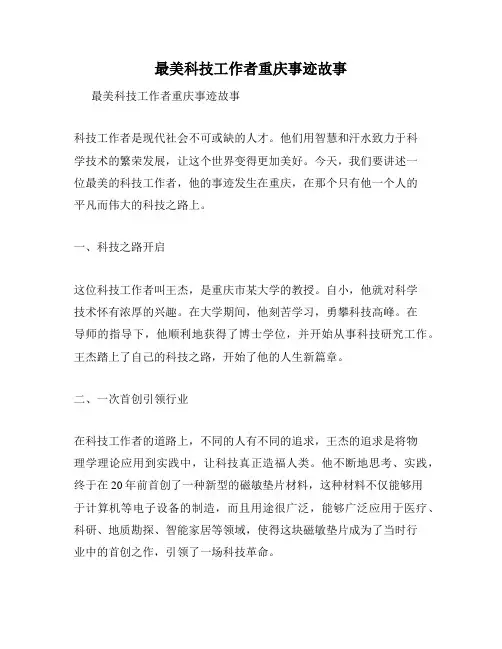 最美科技工作者重庆事迹故事

最美科技工作者重庆事迹故事

科技工作者是现代社会不可或缺的人才。他们用智慧和汗水致力于科学技术的繁荣发展，让这个世界变得更加美好。今天，我们要讲述一位最美的科技工作者，他的事迹发生在重庆，在那个只有他一个人的平凡而伟大的科技之路上。

一、科技之路开启

这位科技工作者叫王杰，是重庆市某大学的教授。自小，他就对科学技术怀有浓厚的兴趣。在大学期间，他刻苦学习，勇攀科技高峰。在导师的指导下，他顺利地获得了博士学位，并开始从事科技研究工作。王杰踏上了自己的科技之路，开始了他的人生新篇章。

二、一次首创引领行业

在科技工作者的道路上，不同的人有不同的追求，王杰的追求是将物理学理论应用到实践中，让科技真正造福人类。他不断地思考、实践，终于在20年前首创了一种新型的磁敏垫片材料，这种材料不仅能够用于计算机等电子设备的制造，而且用途很广泛，能够广泛应用于医疗、科研、地质勘探、智能家居等领域，使得这块磁敏垫片成为了当时行业中的首创之作，引领了一场科技革命。